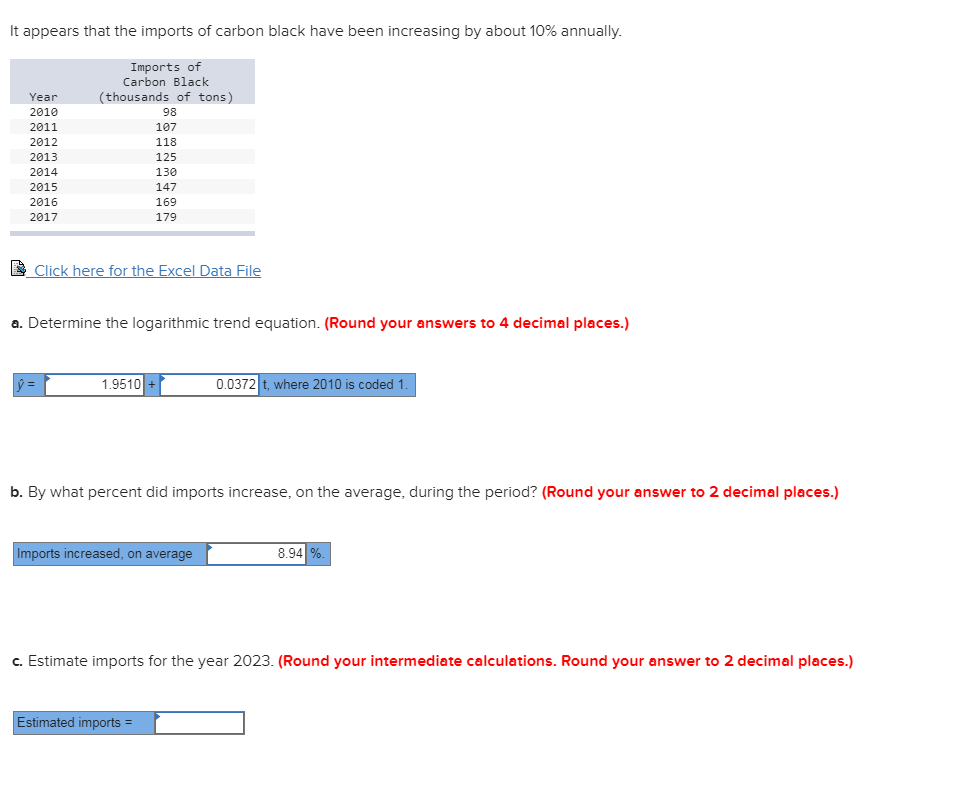 It appears that the imports of carbon black have been increasing by about 10% annually.

| Year | Imports of Carbon Black (thousands of tons) |
|---|---|
| 2010 | 98 |
| 2011 | 107 |
| 2012 | 118 |
| 2013 | 125 |
| 2014 | 130 |
| 2015 | 147 |
| 2016 | 169 |
| 2017 | 179 |

Click here for the Excel Data File

a. Determine the logarithmic trend equation. (Round your answers to 4 decimal places.)

$\hat{y}$ = 1.9510 + 0.0372 t, where 2010 is coded 1.

b. By what percent did imports increase, on the average, during the period? (Round your answer to 2 decimal places.)

Imports increased, on average 8.94 %.

c. Estimate imports for the year 2023. (Round your intermediate calculations. Round your answer to 2 decimal places.)

Estimated imports =